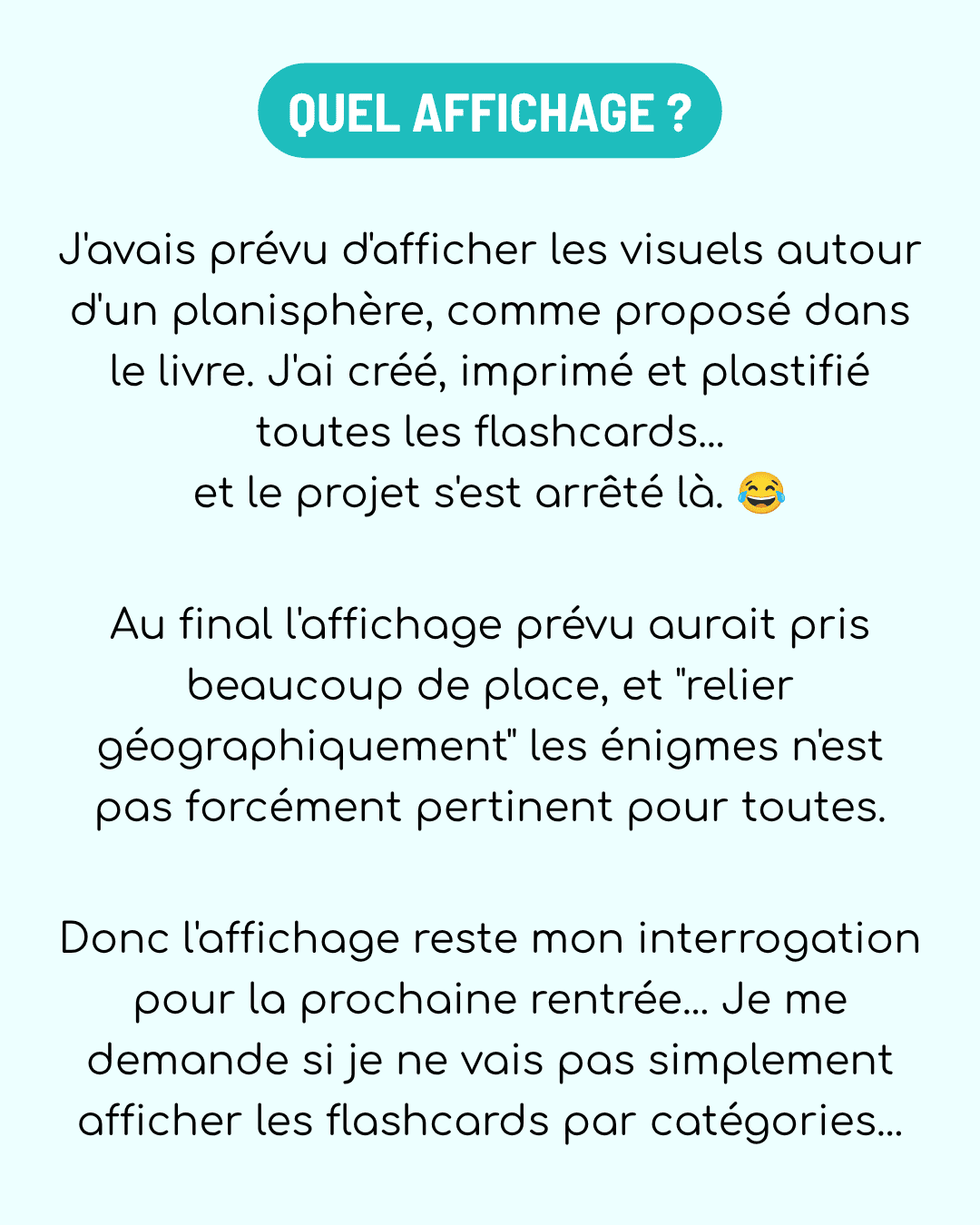 QUEL AFFICHAGE ?

J'avais prévu d'afficher les visuels autour d'un planisphère, comme proposé dans le livre. J'ai créé, imprimé et plastifié toutes les flashcards...
et le projet s'est arrêté là. 😂

Au final l'affichage prévu aurait pris beaucoup de place, et "relier géographiquement" les énigmes n'est pas forcément pertinent pour toutes.

Donc l'affichage reste mon interrogation pour la prochaine rentrée... Je me demande si je ne vais pas simplement afficher les flashcards par catégories...